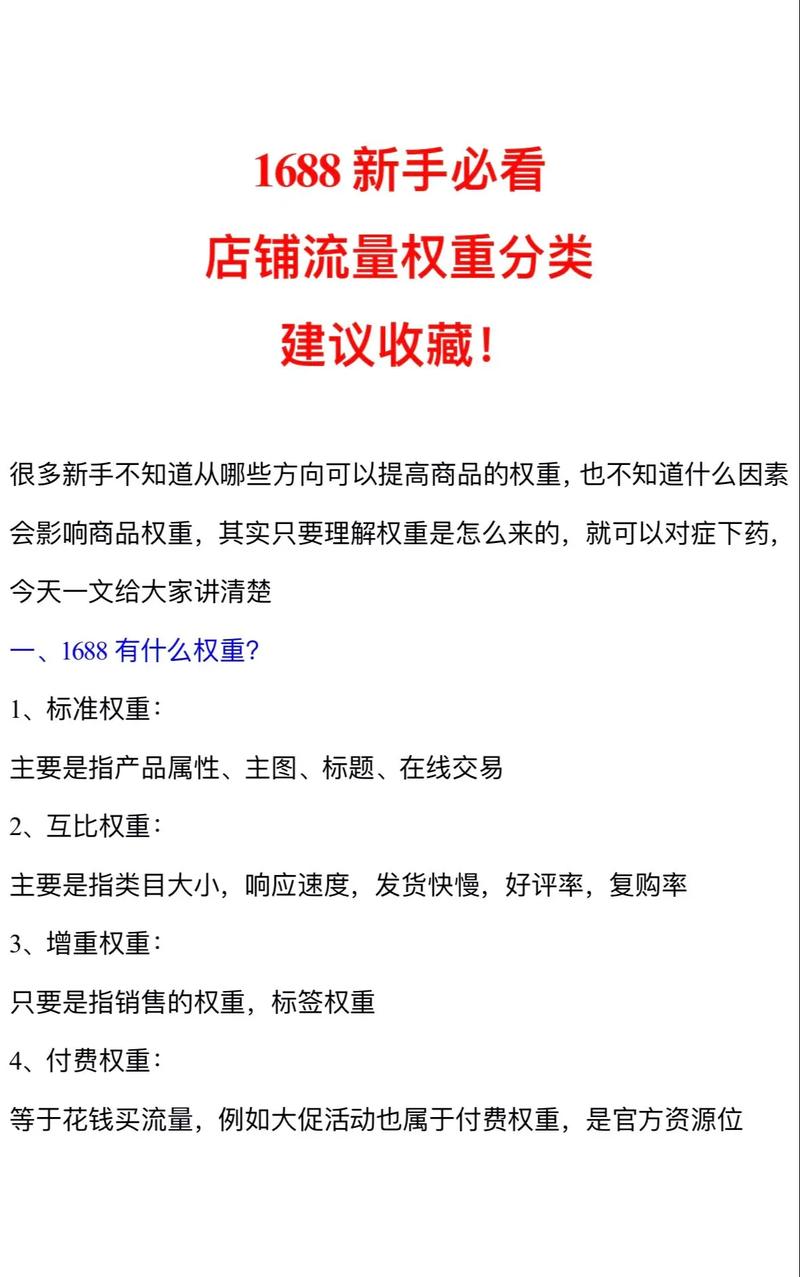 1688 新手必看
店铺流量权重分类
建议收藏！

很多新手不知道从哪些方向可以提高商品的权重，也不知道什么因素会影响商品权重，其实只要理解权重是怎么来的，就可以对症下药，今天一文给大家讲清楚

一、1688 有什么权重？

1、标准权重：

主要是指产品属性、主图、标题、在线交易

2、互比权重：

主要是指类目大小，响应速度，发货快慢，好评率，复购率

3、增重权重：

只要是指销售的权重，标签权重

4、付费权重：

等于花钱买流量，例如大促活动也属于付费权重，是官方资源位